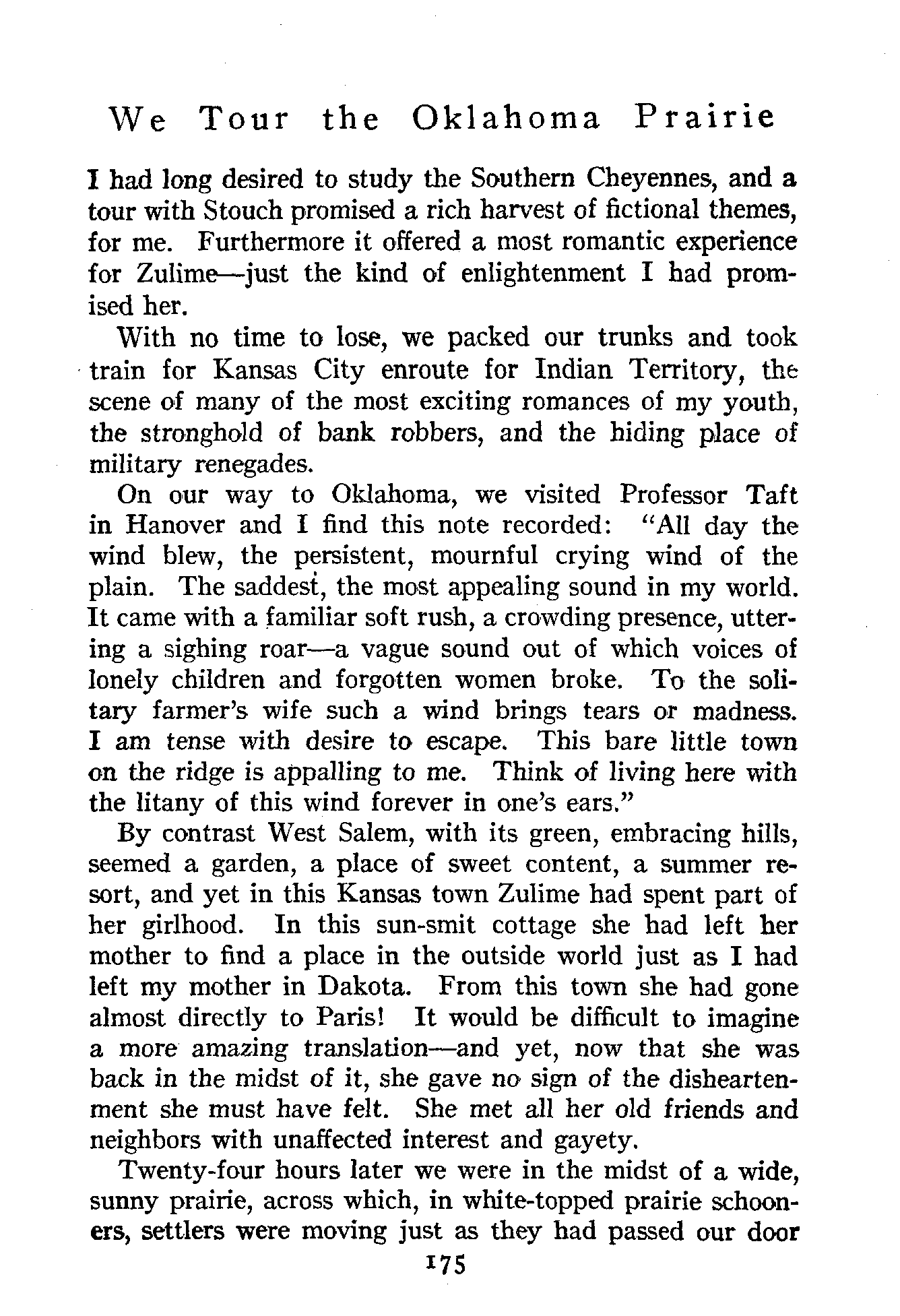 We Tour the Oklahoma Prairie

I had long desired to study the Southern Cheyennes, and a tour with Stouch promised a rich harvest of fictional themes, for me. Furthermore it offered a most romantic experience for Zulime—just the kind of enlightenment I had promised her.

With no time to lose, we packed our trunks and took train for Kansas City enroute for Indian Territory, the scene of many of the most exciting romances of my youth, the stronghold of bank robbers, and the hiding place of military renegades.

On our way to Oklahoma, we visited Professor Taft in Hanover and I find this note recorded: "All day the wind blew, the persistent, mournful crying wind of the plain. The saddest, the most appealing sound in my world. It came with a familiar soft rush, a crowding presence, uttering a sighing roar—a vague sound out of which voices of lonely children and forgotten women broke. To the solitary farmer's wife such a wind brings tears or madness. I am tense with desire to escape. This bare little town on the ridge is appalling to me. Think of living here with the litany of this wind forever in one's ears."

By contrast West Salem, with its green, embracing hills, seemed a garden, a place of sweet content, a summer resort, and yet in this Kansas town Zulime had spent part of her girlhood. In this sun-smit cottage she had left her mother to find a place in the outside world just as I had left my mother in Dakota. From this town she had gone almost directly to Paris! It would be difficult to imagine a more amazing translation—and yet, now that she was back in the midst of it, she gave no sign of the disheartenment she must have felt. She met all her old friends and neighbors with unaffected interest and gayety.

Twenty-four hours later we were in the midst of a wide, sunny prairie, across which, in white-topped prairie schooners, settlers were moving just as they had passed our door

175